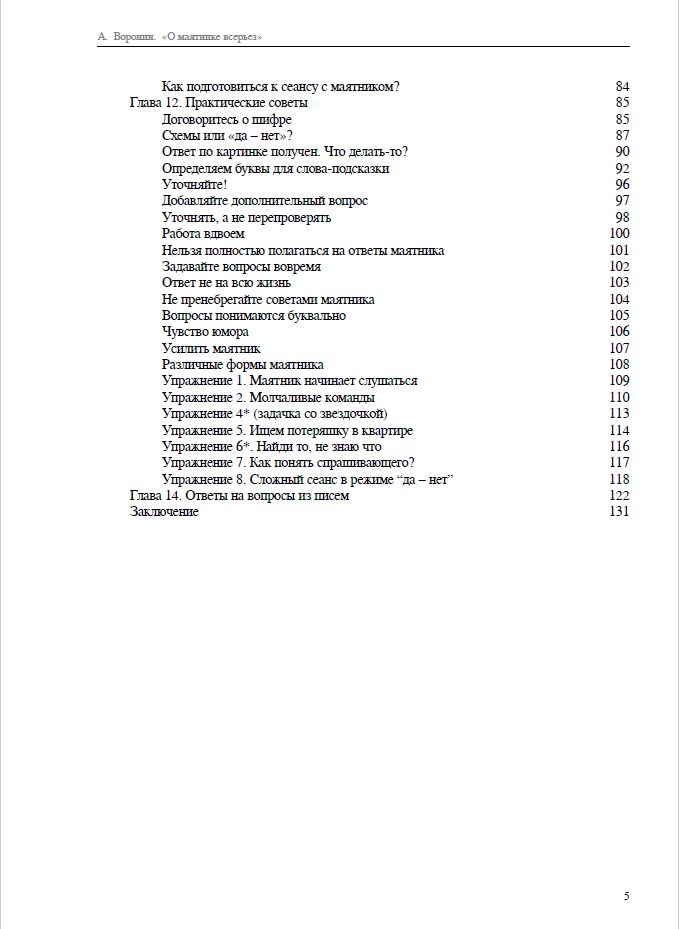 А. Воронин. «О маятнике всерьез»

Как подготовиться к сеансу с маятником? 84
Глава 12. Практические советы 85
Договоритесь о шифре 85
Схемы или «да – нет»? 87
Ответ по картинке получен. Что делать-то? 90
Определяем буквы для слова-подсказки 92
Уточняйте! 96
Добавляйте дополнительный вопрос 97
Уточнять, а не перепроверять 98
Работа вдвоем 100
Нельзя полностью полагаться на ответы маятника 101
Задавайте вопросы вовремя 102
Ответ не на всю жизнь 103
Не пренебрегайте советами маятника 104
Вопросы понимаются буквально 105
Чувство юмора 106
Усилить маятник 107
Различные формы маятника 108
Упражнение 1. Маятник начинает слушаться 109
Упражнение 2. Молчаливые команды 110
Упражнение 4* (задачка со звездочкой) 113
Упражнение 5. Ищем потеряшку в квартире 114
Упражнение 6*. Найди то, не знаю что 116
Упражнение 7. Как понять спрашивающего? 117
Упражнение 8. Сложный сеанс в режиме “да – нет” 118
Глава 14. Ответы на вопросы из писем 122
Заключение 131

5